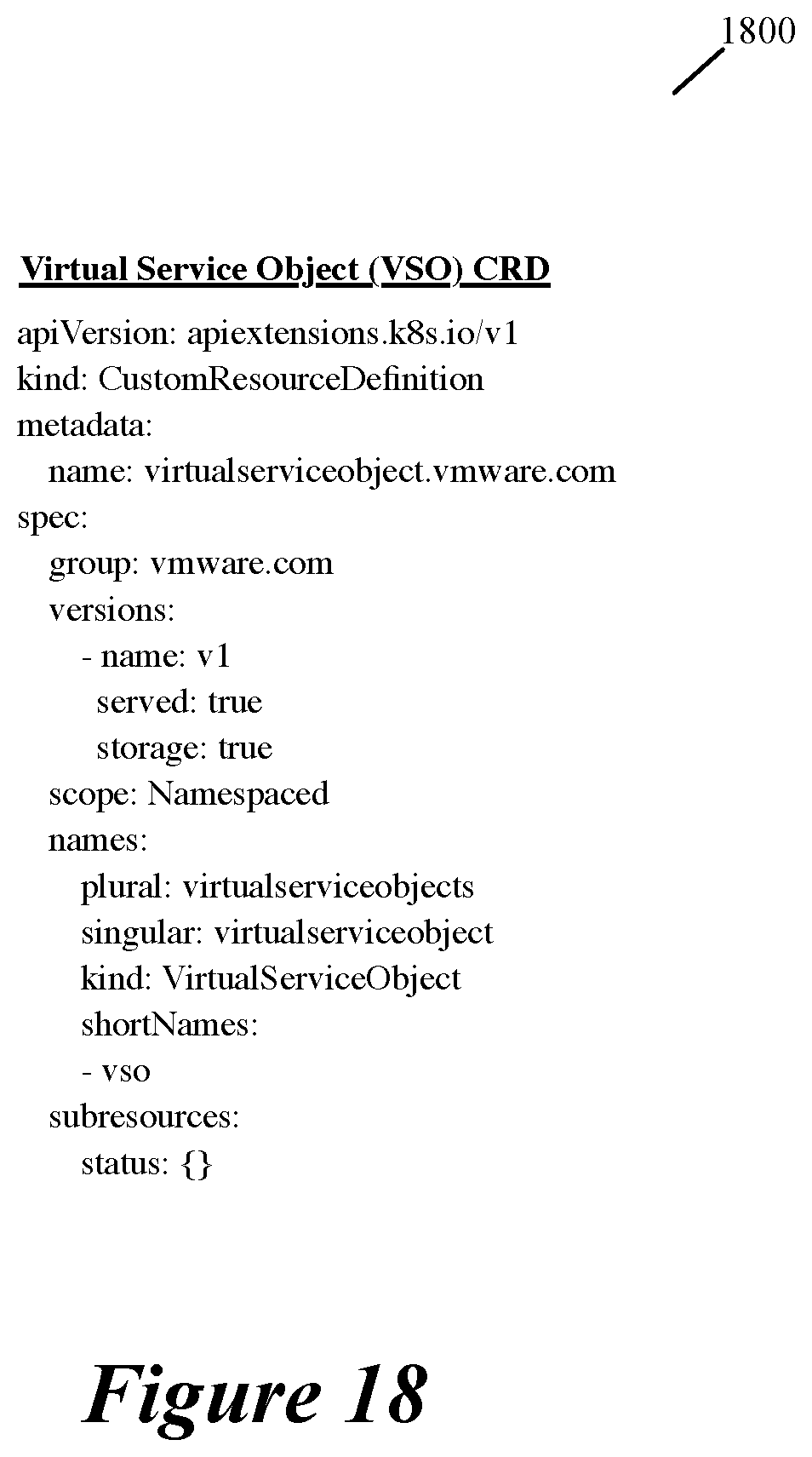 1800

Virtual Service Object (VSO) CRD

apiVersion: apiextensions.k8s.io/v1
kind: CustomResourceDefinition
metadata:
  name: virtualserviceobject.vmware.com
spec:
  group: vmware.com
  versions:
    - name: v1
      served: true
      storage: true
  scope: Namespaced
  names:
    plural: virtualserviceobjects
    singular: virtualserviceobject
    kind: VirtualServiceObject
    shortNames:
    - vso
  subresources:
    status: {}

Figure 18